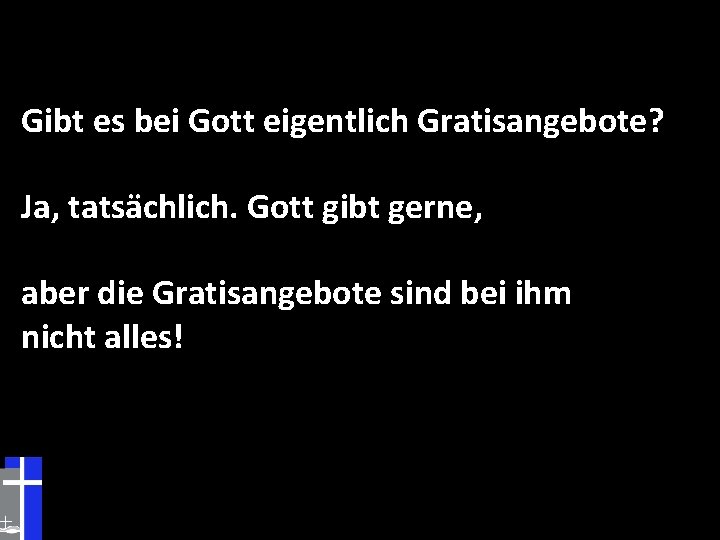 Gibt es bei Gott eigentlich Gratisangebote?

Ja, tatsächlich. Gott gibt gerne,

aber die Gratisangebote sind bei ihm nicht alles!